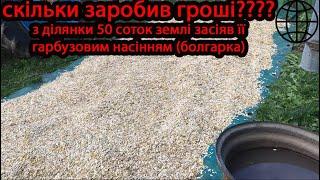 скільки заробив гроші????

з ділянки 50 соток землі засіяв її гарбузовим насінням (болгарка)